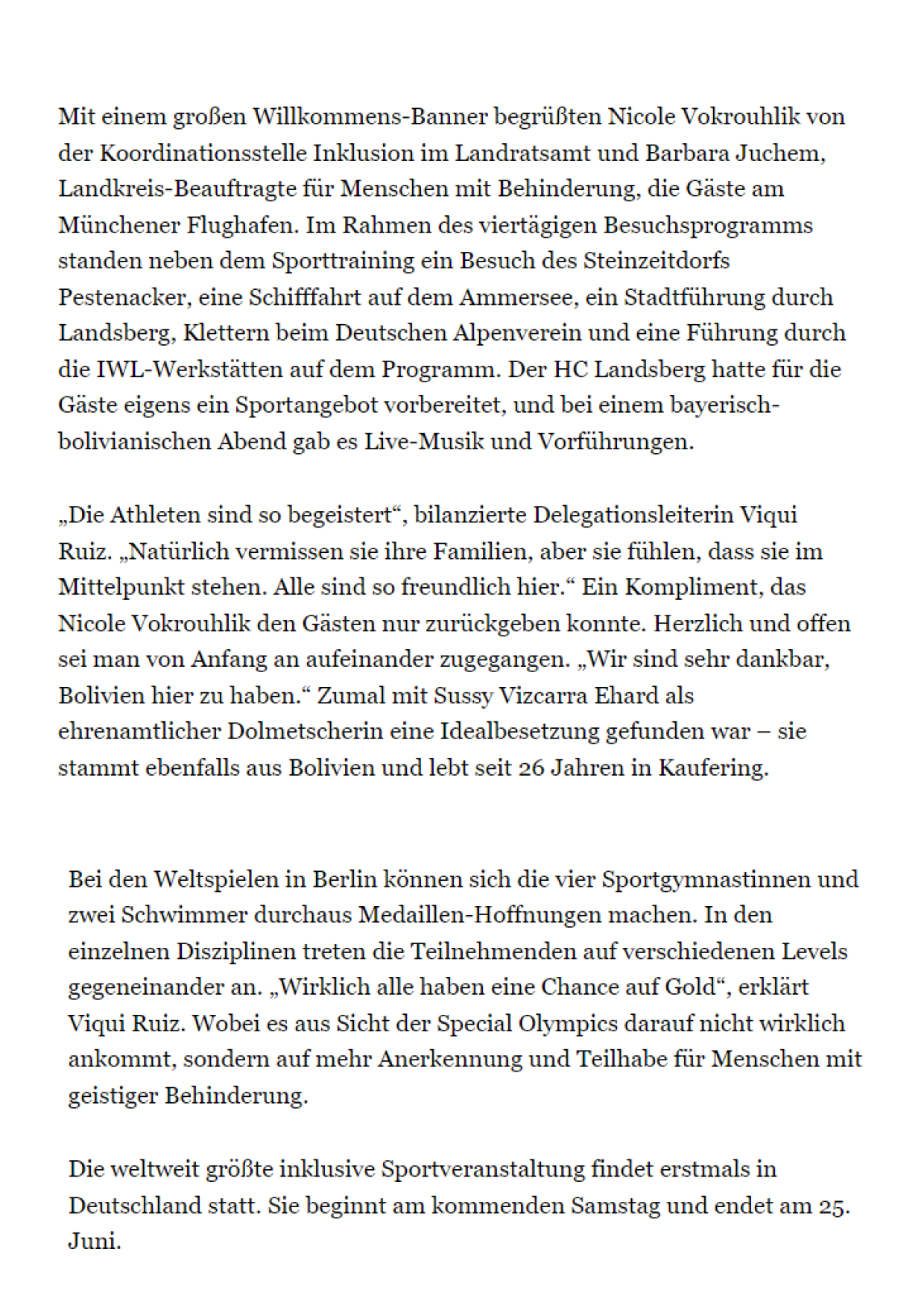 Mit einem großen Willkommens-Banner begrüßten Nicole Vokrouhlik von der Koordinationsstelle Inklusion im Landratsamt und Barbara Juchem, Landkreis-Beauftragte für Menschen mit Behinderung, die Gäste am Münchener Flughafen. Im Rahmen des viertägigen Besuchsprogramms standen neben dem Sporttraining ein Besuch des Steinzeitdorfs Pestenacker, eine Schifffahrt auf dem Ammersee, ein Stadtführung durch Landsberg, Klettern beim Deutschen Alpenverein und eine Führung durch die IWL-Werkstätten auf dem Programm. Der HC Landsberg hatte für die Gäste eigens ein Sportangebot vorbereitet, und bei einem bayerisch-bolivianischen Abend gab es Live-Musik und Vorführungen.

„Die Athleten sind so begeistert“, bilanzierte Delegationsleiterin Viqui Ruiz. „Natürlich vermissen sie ihre Familien, aber sie fühlen, dass sie im Mittelpunkt stehen. Alle sind so freundlich hier.“ Ein Kompliment, das Nicole Vokrouhlik den Gästen nur zurückgeben konnte. Herzlich und offen sei man von Anfang an aufeinander zugegangen. „Wir sind sehr dankbar, Bolivien hier zu haben.“ Zumal mit Sussy Vizcarra Ehard als ehrenamtlicher Dolmetscherin eine Idealbesetzung gefunden war – sie stammt ebenfalls aus Bolivien und lebt seit 26 Jahren in Kaufering.

Bei den Weltspielen in Berlin können sich die vier Sportgymnastinnen und zwei Schwimmer durchaus Medaillen-Hoffnungen machen. In den einzelnen Disziplinen treten die Teilnehmenden auf verschiedenen Levels gegeneinander an. „Wirklich alle haben eine Chance auf Gold“, erklärt Viqui Ruiz. Wobei es aus Sicht der Special Olympics darauf nicht wirklich ankommt, sondern auf mehr Anerkennung und Teilhabe für Menschen mit geistiger Behinderung.

Die weltweit größte inklusive Sportveranstaltung findet erstmals in Deutschland statt. Sie beginnt am kommenden Samstag und endet am 25. Juni.